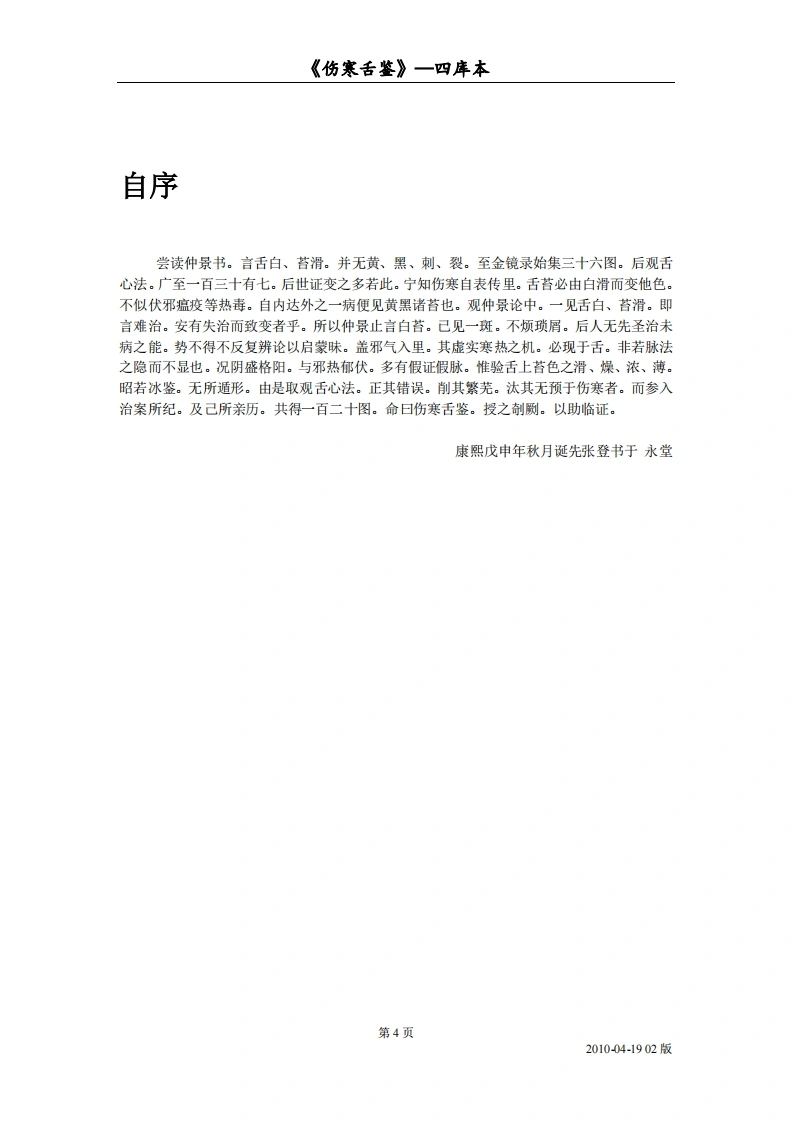 《伤寒舌鉴》—四库本

自序

尝读仲景书。言舌白、苔滑。并无黄、黑、刺、裂。至金镜录始集三十六图。后观舌心法。广至一百三十有七。后世证变之多若此。宁知伤寒自表传里。舌苔必由白滑而变他色。不似伏邪瘟疫等热毒。自内达外之一病便见黄黑诸苔也。观仲景论中。一见舌白、苔滑。即言难治。安有失治而致变者乎。所以仲景止言白苔。已见一斑。不烦琐屑。后人无先圣治未病之能。势不得不反复辨论以启蒙昧。盖邪气入里。其虚实寒热之机。必现于舌。非若脉法之隐而不显也。况阴盛格阳。与邪热郁伏。多有假证假脉。惟验舌上苔色之滑、燥、浓、薄。昭若冰鉴。无所遁形。由是取观舌心法。正其错误。削其繁芜。汰其无预于伤寒者。而参入治案所纪。及己所亲历。共得一百二十图。命曰伤寒舌鉴。授之剞劂。以助临证。

康熙戊申年秋月诞先张登书于 永堂

第 4 页

2010-04-19 02 版